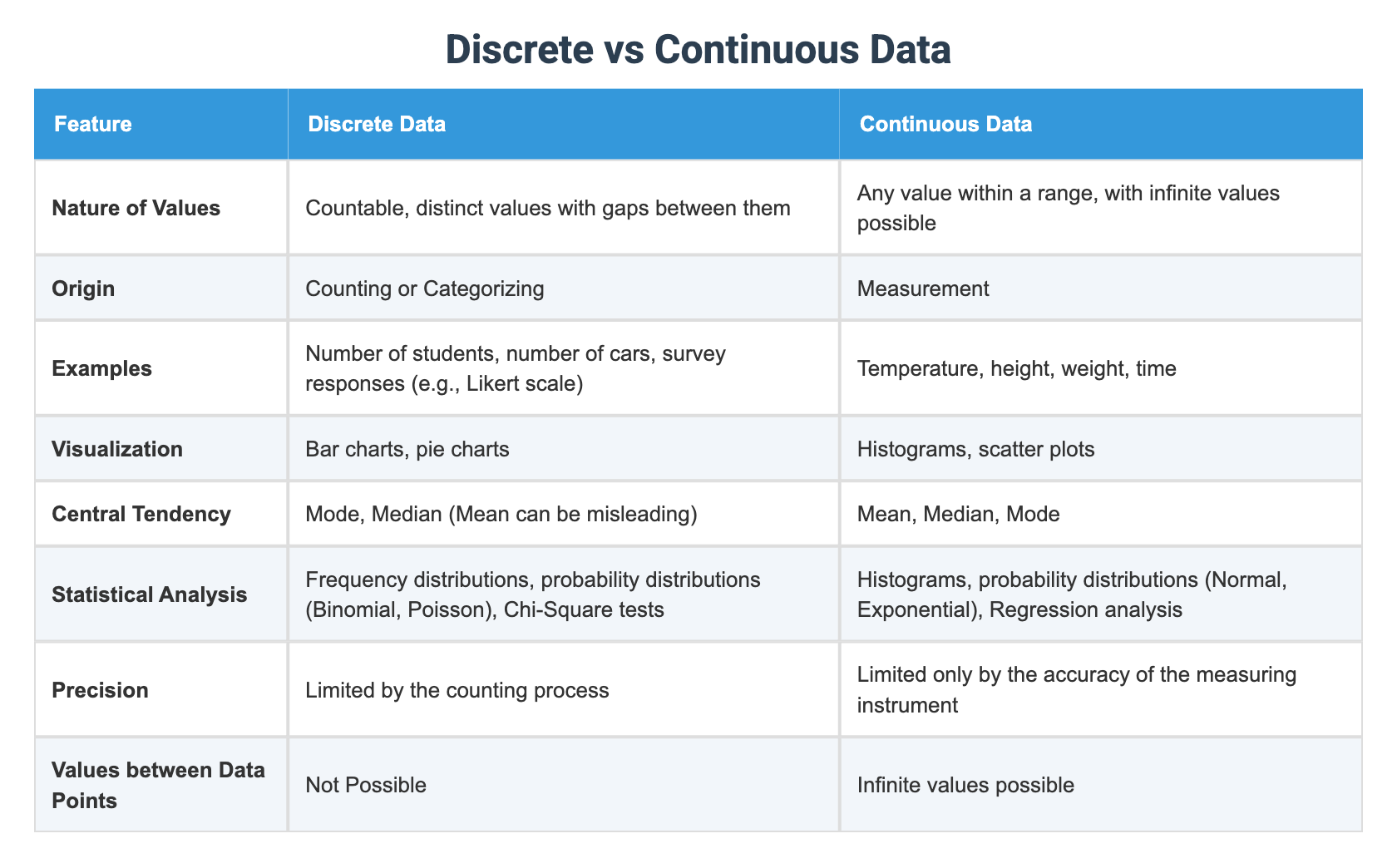 Discrete vs Continuous Data

| Feature | Discrete Data | Continuous Data |
|---|---|---|
| Nature of Values | Countable, distinct values with gaps between them | Any value within a range, with infinite values possible |
| Origin | Counting or Categorizing | Measurement |
| Examples | Number of students, number of cars, survey responses (e.g., Likert scale) | Temperature, height, weight, time |
| Visualization | Bar charts, pie charts | Histograms, scatter plots |
| Central Tendency | Mode, Median (Mean can be misleading) | Mean, Median, Mode |
| Statistical Analysis | Frequency distributions, probability distributions (Binomial, Poisson), Chi-Square tests | Histograms, probability distributions (Normal, Exponential), Regression analysis |
| Precision | Limited by the counting process | Limited only by the accuracy of the measuring instrument |
| Values between Data Points | Not Possible | Infinite values possible |